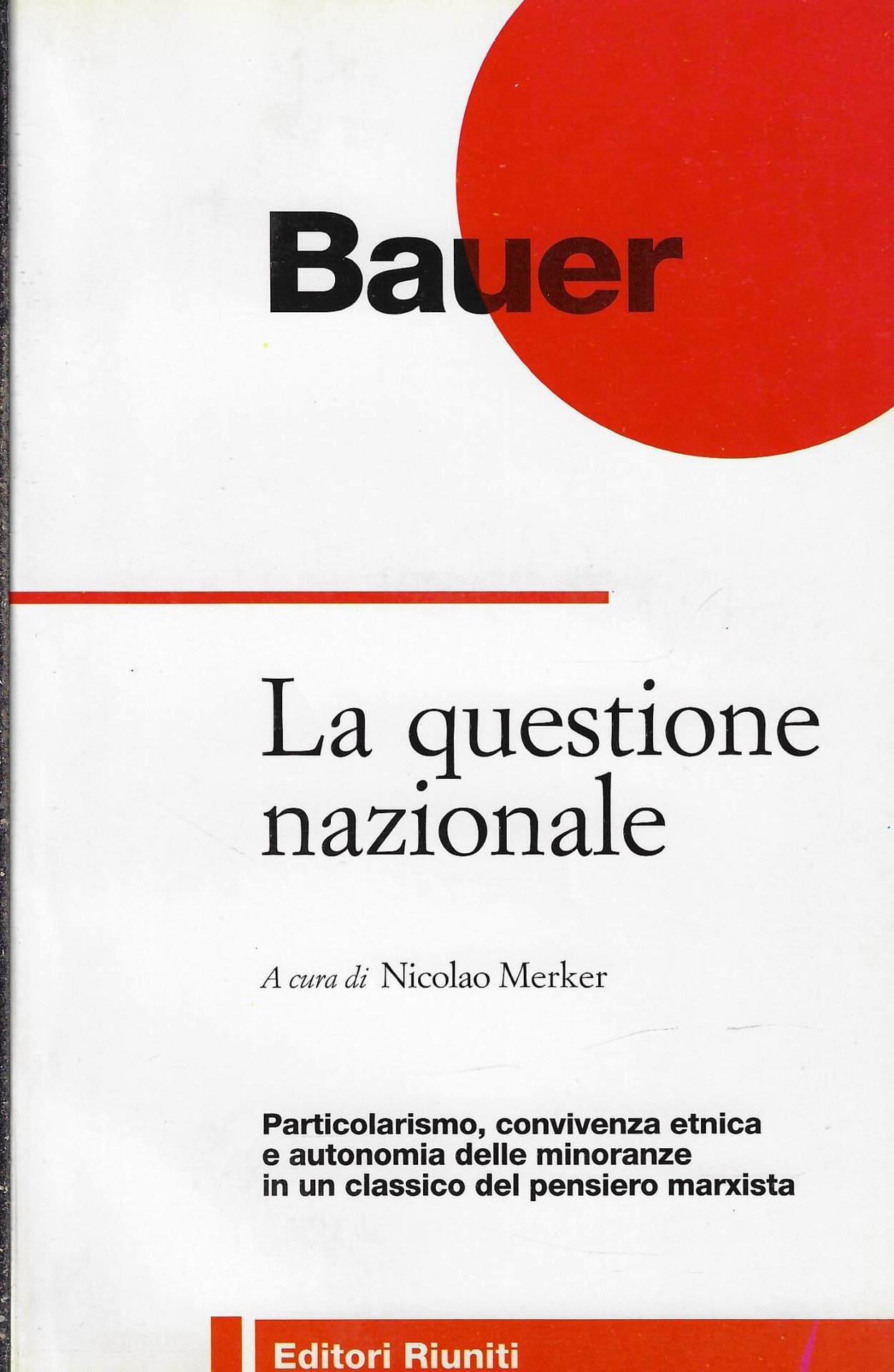 Bauer

La questione nazionale

A cura di Nicolao Merker

Particolarismo, convivenza etnica e autonomia delle minoranze in un classico del pensiero marxista

Editori Riuniti